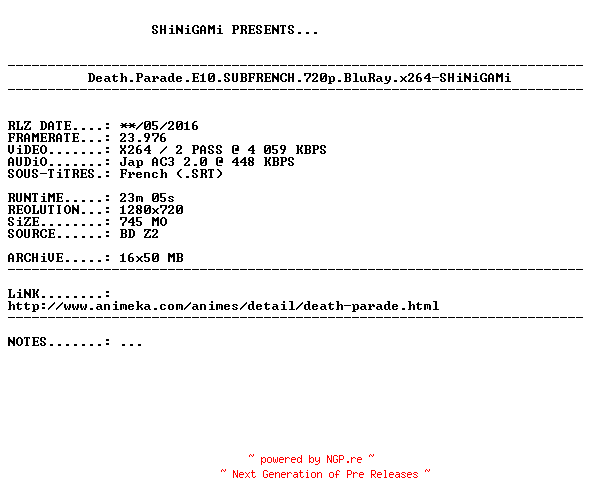 SHiNiGAMi PRESENTS...

------------------------------------------------------------------------
Death.Parade.E10.SUBFRENCH.720p.BluRay.x264-SHiNiGAMi
------------------------------------------------------------------------

RLZ DATE....: **/05/2016
FRAMERATE...: 23.976
ViDEO.......: X264 / 2 PASS @ 4 059 KBPS
AUDiO.......: Jap AC3 2.0 @ 448 KBPS
SOUS-TiTRES.: French (.SRT)

RUNTiME.....: 23m 05s
REOLUTION...: 1280x720
SiZE........: 745 MO
SOURCE......: BD Z2

ARCHiVE.....: 16x50 MB
------------------------------------------------------------------------

LiNK........:
http://www.animeka.com/animes/detail/death-parade.html
------------------------------------------------------------------------

NOTES.......: ...

~ powered by NGP.re ~
~ Next Generation of Pre Releases ~